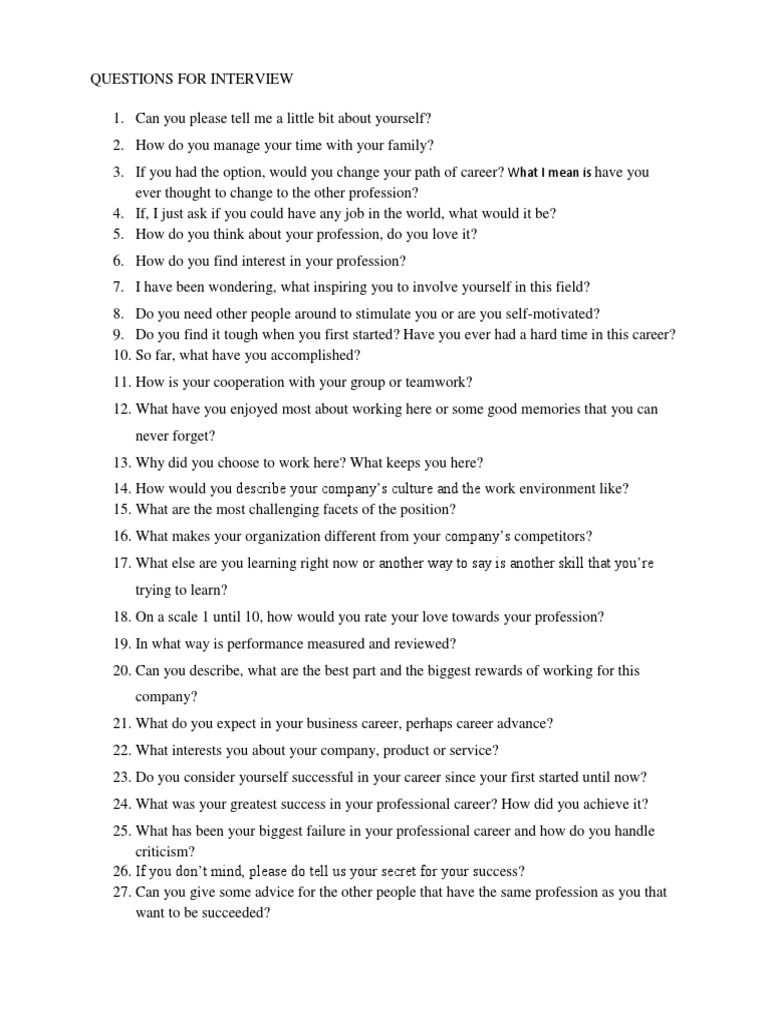 QUESTIONS FOR INTERVIEW

1. Can you please tell me a little bit about yourself?
2. How do you manage your time with your family?
3. If you had the option, would you change your path of career? What I mean is have you ever thought to change to the other profession?
4. If, I just ask if you could have any job in the world, what would it be?
5. How do you think about your profession, do you love it?
6. How do you find interest in your profession?
7. I have been wondering, what inspiring you to involve yourself in this field?
8. Do you need other people around to stimulate you or are you self-motivated?
9. Do you find it tough when you first started? Have you ever had a hard time in this career?
10. So far, what have you accomplished?
11. How is your cooperation with your group or teamwork?
12. What have you enjoyed most about working here or some good memories that you can never forget?
13. Why did you choose to work here? What keeps you here?
14. How would you describe your company's culture and the work environment like?
15. What are the most challenging facets of the position?
16. What makes your organization different from your company's competitors?
17. What else are you learning right now or another way to say is another skill that you're trying to learn?
18. On a scale 1 until 10, how would you rate your love towards your profession?
19. In what way is performance measured and reviewed?
20. Can you describe, what are the best part and the biggest rewards of working for this company?
21. What do you expect in your business career, perhaps career advance?
22. What interests you about your company, product or service?
23. Do you consider yourself successful in your career since your first started until now?
24. What was your greatest success in your professional career? How did you achieve it?
25. What has been your biggest failure in your professional career and how do you handle criticism?
26. If you don't mind, please do tell us your secret for your success?
27. Can you give some advice for the other people that have the same profession as you that want to be succeeded?